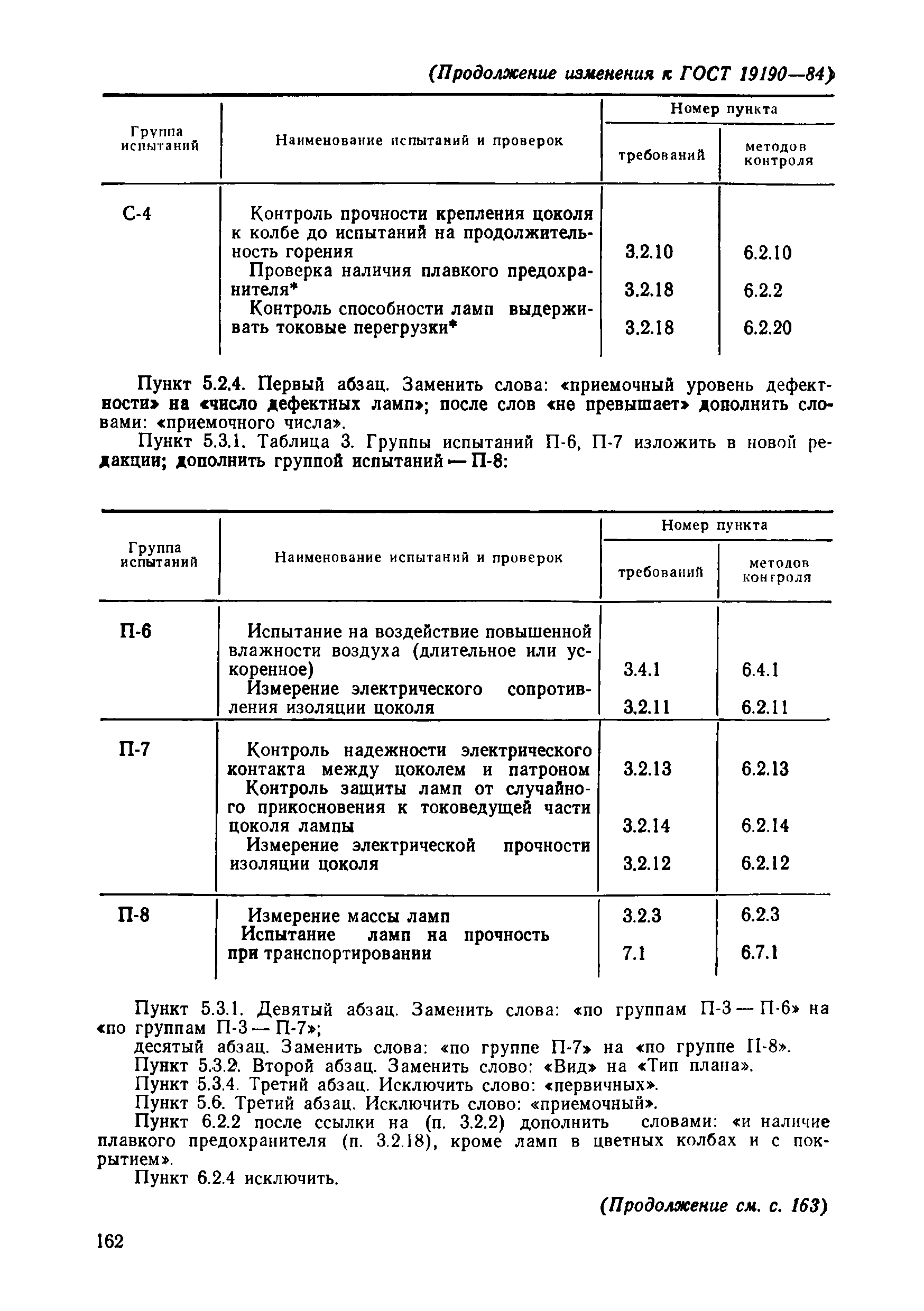 (Продолжение изменения к ГОСТ 19190—84)

| Группа испытаний | Наименование испытаний и проверок | Номер пункта требований | Номер пункта методов контроля |
|---|---|---|---|
| С-4 | Контроль прочности крепления цоколя к колбе до испытаний на продолжительность горения | 3.2.10 | 6.2.10 |
| | Проверка наличия плавкого предохранителя* | 3.2.18 | 6.2.2 |
| | Контроль способности ламп выдерживать токовые перегрузки* | 3.2.18 | 6.2.20 |

Пункт 5.2.4. Первый абзац. Заменить слова: «приемочный уровень дефектности» на «число дефектных ламп»; после слов «не превышает» дополнить словами: «приемочного числа».

Пункт 5.3.1. Таблица 3. Группы испытаний П-6, П-7 изложить в новой редакции; дополнить группой испытаний — П-8:

| Группа испытаний | Наименование испытаний и проверок | Номер пункта требований | Номер пункта методов контроля |
|---|---|---|---|
| П-6 | Испытание на воздействие повышенной влажности воздуха (длительное или ускоренное) | 3.4.1 | 6.4.1 |
| | Измерение электрического сопротивления изоляции цоколя | 3.2.11 | 6.2.11 |
| П-7 | Контроль надежности электрического контакта между цоколем и патроном | 3.2.13 | 6.2.13 |
| | Контроль защиты ламп от случайного прикосновения к токоведущей части цоколя лампы | 3.2.14 | 6.2.14 |
| | Измерение электрической прочности изоляции цоколя | 3.2.12 | 6.2.12 |
| П-8 | Измерение массы ламп | 3.2.3 | 6.2.3 |
| | Испытание ламп на прочность при транспортировании | 7.1 | 6.7.1 |

Пункт 5.3.1. Девятый абзац. Заменить слова: «по группам П-3 — П-6» на «по группам П-3 — П-7»;
десятый абзац. Заменить слова: «по группе П-7» на «по группе П-8».
Пункт 5.3.2. Второй абзац. Заменить слово: «Вид» на «Тип плана».
Пункт 5.3.4. Третий абзац. Исключить слово: «первичных».
Пункт 5.6. Третий абзац. Исключить слово: «приемочный».
Пункт 6.2.2 после ссылки на (п. 3.2.2) дополнить словами: «и наличие плавкого предохранителя (п. 3.2.18), кроме ламп в цветных колбах и с покрытием».
Пункт 6.2.4 исключить.

(Продолжение см. с. 163)

162